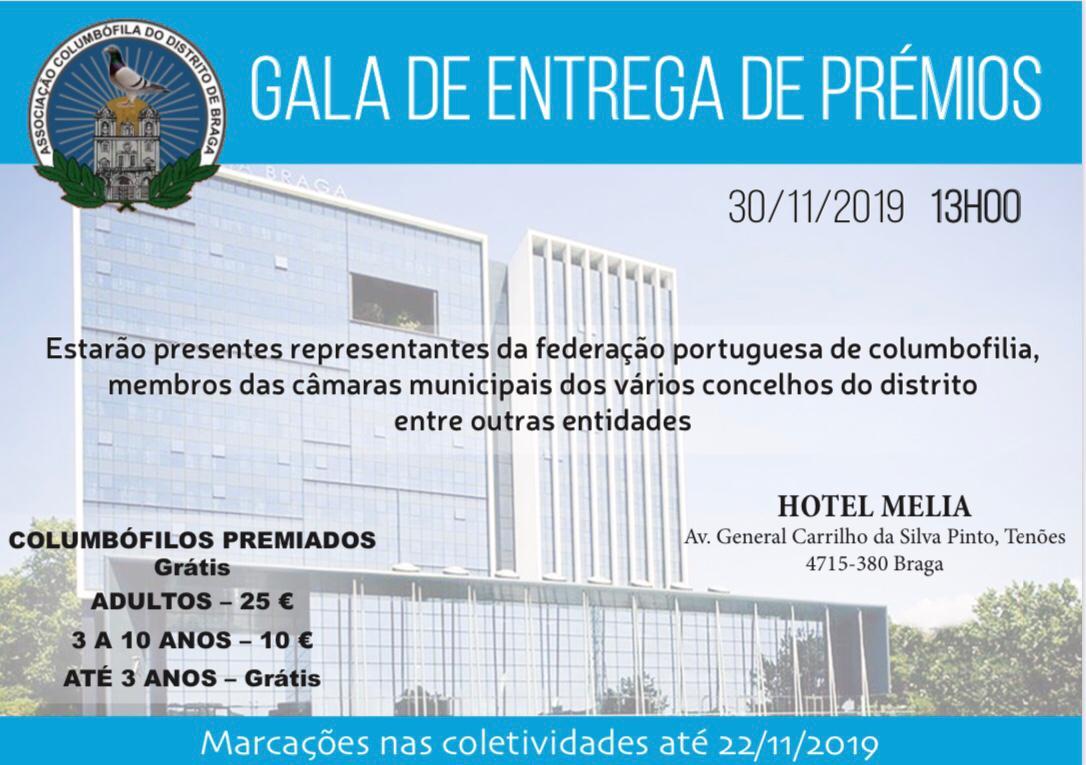 ASSOCIAÇÃO COLUMBÓFILA DO DISTRITO DE BRAGA

GALA DE ENTREGA DE PRÉMIOS

30/11/2019 13H00

Estarão presentes representantes da federação portuguesa de columbofilia, membros das câmaras municipais dos vários concelhos do distrito entre outras entidades

HOTEL MELIA
Av. General Carrilho da Silva Pinto, Tenões
4715-380 Braga

COLUMBÓFILOS PREMIADOS
Grátis
ADULTOS – 25 €
3 A 10 ANOS – 10 €
ATÉ 3 ANOS – Grátis

Marcações nas coletividades até 22/11/2019